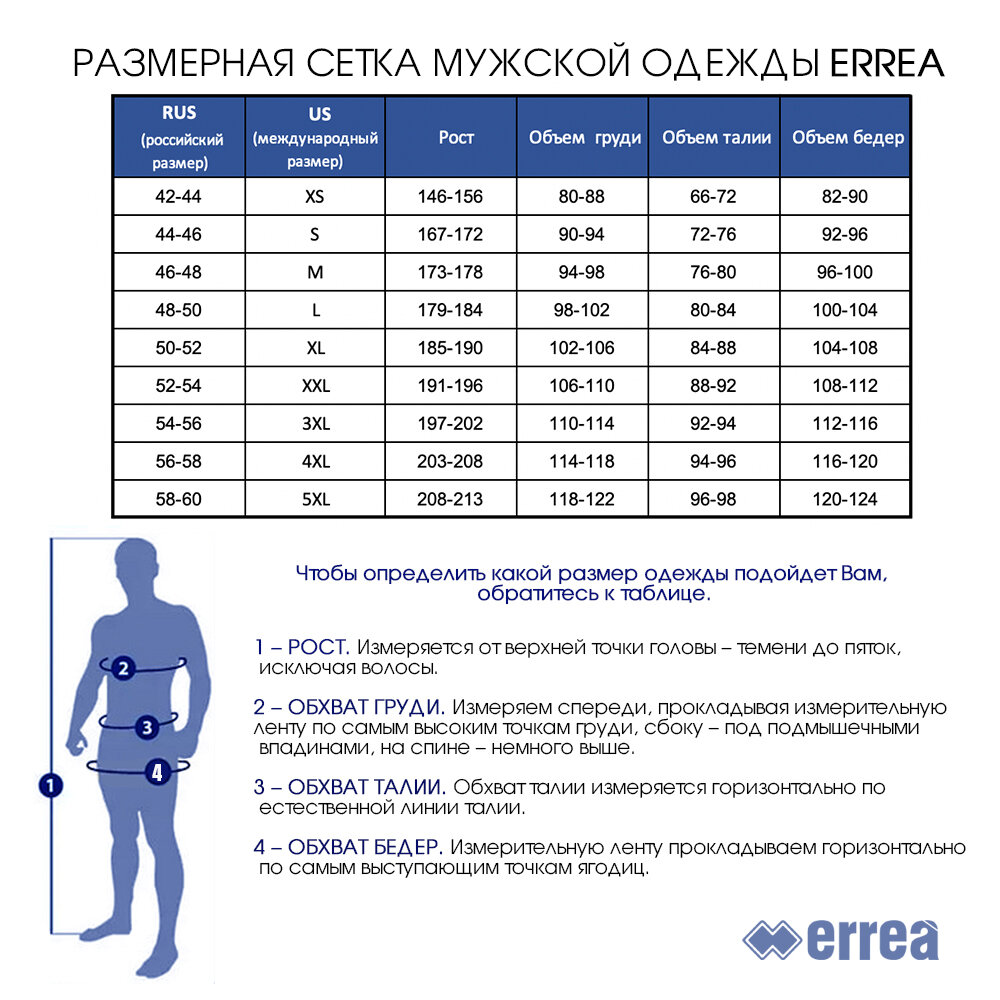 РАЗМЕРНАЯ СЕТКА МУЖСКОЙ ОДЕЖДЫ ERREA

| RUS (российский размер) | US (международный размер) | Рост | Объем груди | Объем талии | Объем бедер |
|---|---|---|---|---|---|
| 42-44 | XS | 146-156 | 80-88 | 66-72 | 82-90 |
| 44-46 | S | 167-172 | 90-94 | 72-76 | 92-96 |
| 46-48 | M | 173-178 | 94-98 | 76-80 | 96-100 |
| 48-50 | L | 179-184 | 98-102 | 80-84 | 100-104 |
| 50-52 | XL | 185-190 | 102-106 | 84-88 | 104-108 |
| 52-54 | XXL | 191-196 | 106-110 | 88-92 | 108-112 |
| 54-56 | 3XL | 197-202 | 110-114 | 92-94 | 112-116 |
| 56-58 | 4XL | 203-208 | 114-118 | 94-96 | 116-120 |
| 58-60 | 5XL | 208-213 | 118-122 | 96-98 | 120-124 |

2
3
4
1

Чтобы определить какой размер одежды подойдет Вам, обратитесь к таблице.

1 – РОСТ. Измеряется от верхней точки головы – темени до пяток, исключая волосы.

2 – ОБХВАТ ГРУДИ. Измеряем спереди, прокладывая измерительную ленту по самым высоким точкам груди, сбоку – под подмышечными впадинами, на спине – немного выше.

3 – ОБХВАТ ТАЛИИ. Обхват талии измеряется горизонтально по естественной линии талии.

4 – ОБХВАТ БЕДЕР. Измерительную ленту прокладываем горизонтально по самым выступающим точкам ягодиц.

errea